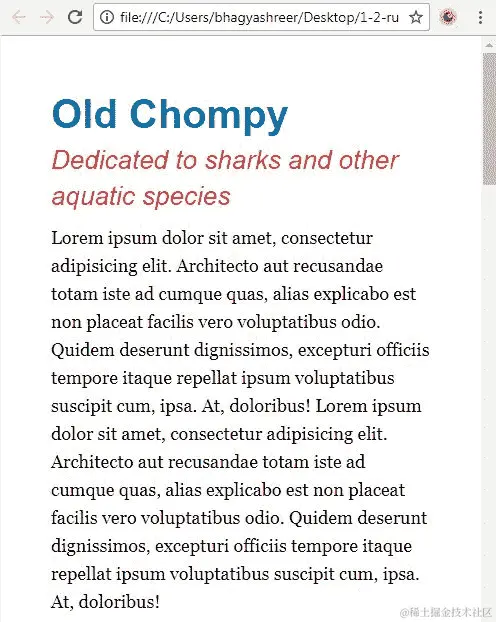 file:///C:/Users/bhagyashreer/Desktop/1-2-ru

Old Chompy

Dedicated to sharks and other aquatic species

Lorem ipsum dolor sit amet, consectetur adipisicing elit. Architecto aut recusandae totam iste ad cumque quas, alias explicabo est non placeat facilis vero voluptatibus odio. Quidem deserunt dignissimos, excepturi officiis tempore itaque repellat ipsum voluptatibus suscipit cum, ipsa. At, doloribus! Lorem ipsum dolor sit amet, consectetur adipisicing elit. Architecto aut recusandae totam iste ad cumque quas, alias explicabo est non placeat facilis vero voluptatibus odio. Quidem deserunt dignissimos, excepturi officiis tempore itaque repellat ipsum voluptatibus suscipit cum, ipsa. At, doloribus!

@稀土掘金技术社区